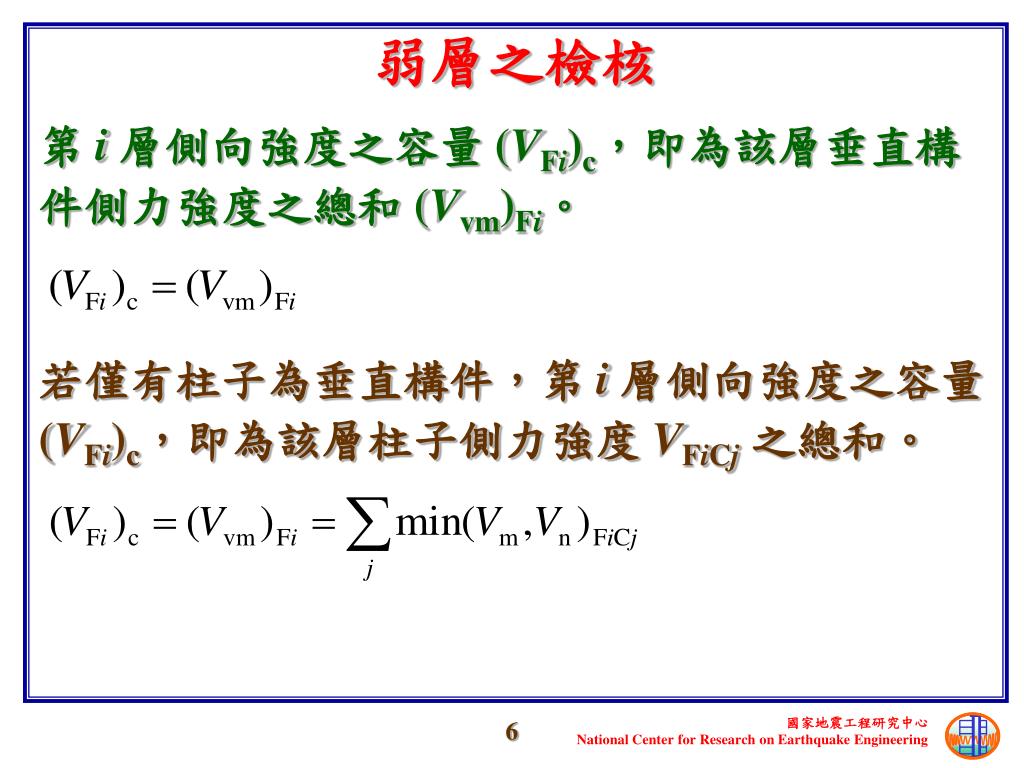 弱層之檢核

第 $i$ 層側向強度之容量 $(V_{Fi})_c$，即為該層垂直構件側力強度之總和 $(V_{vm})_{Fi}$。

$(V_{Fi})_c = (V_{vm})_{Fi}$

若僅有柱子為垂直構件，第 $i$ 層側向強度之容量 $(V_{Fi})_c$，即為該層柱子側力強度 $V_{FiCj}$ 之總和。

$(V_{Fi})_c = (V_{vm})_{Fi} = \sum_j \min(V_m, V_n)_{FiCj}$

6

國家地震工程研究中心
National Center for Research on Earthquake Engineering